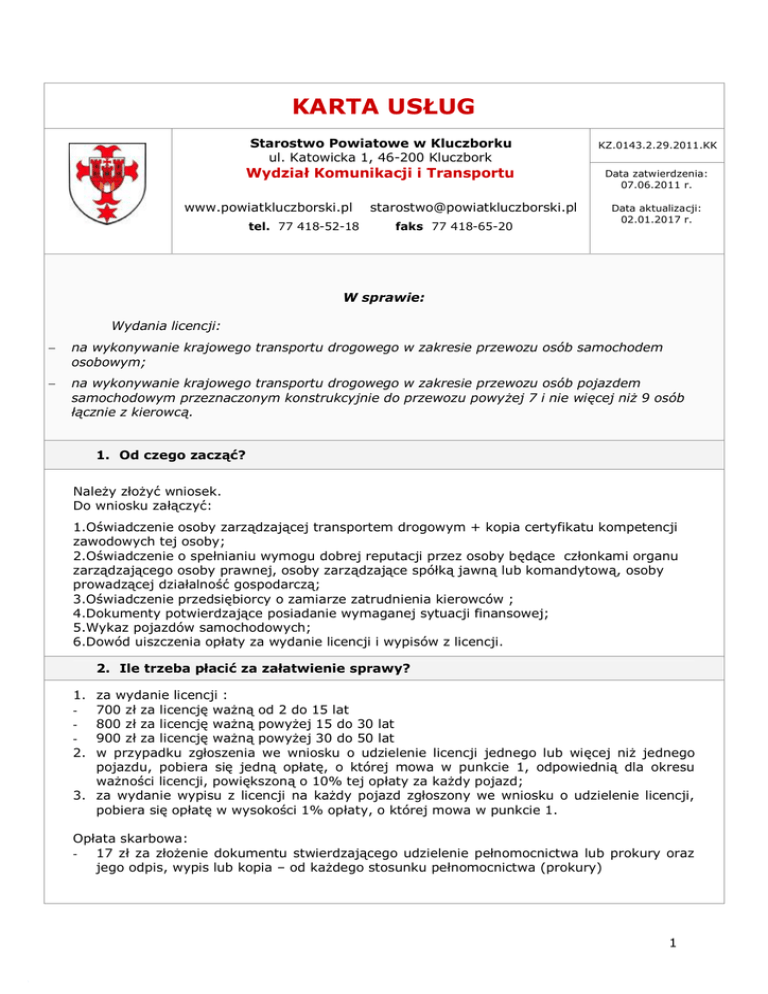 KARTA USŁUG

Starostwo Powiatowe w Kluczborku
ul. Katowicka 1, 46-200 Kluczbork
Wydział Komunikacji i Transportu

www.powiatkluczborski.pl starostwo@powiatkluczborski.pl

tel. 77 418-52-18 faks 77 418-65-20

KZ.0143.2.29.2011.KK

Data zatwierdzenia: 07.06.2011 r.

Data aktualizacji: 02.01.2017 r.

W sprawie:

Wydania licencji:

– na wykonywanie krajowego transportu drogowego w zakresie przewozu osób samochodem osobowym;

– na wykonywanie krajowego transportu drogowego w zakresie przewozu osób pojazdem samochodowym przeznaczonym konstrukcyjnie do przewozu powyżej 7 i nie więcej niż 9 osób łącznie z kierowcą.

1. Od czego zacząć?

Należy złożyć wniosek.
Do wniosku załączyć:

1.Oświadczenie osoby zarządzającej transportem drogowym + kopia certyfikatu kompetencji zawodowych tej osoby;
2.Oświadczenie o spełnianiu wymogu dobrej reputacji przez osoby będące członkami organu zarządzającego osoby prawnej, osoby zarządzające spółką jawną lub komandytową, osoby prowadzącej działalność gospodarczą;
3.Oświadczenie przedsiębiorcy o zamiarze zatrudnienia kierowców ;
4.Dokumenty potwierdzające posiadanie wymaganej sytuacji finansowej;
5.Wykaz pojazdów samochodowych;
6.Dowód uiszczenia opłaty za wydanie licencji i wypisów z licencji.

2. Ile trzeba płacić za załatwienie sprawy?

1. za wydanie licencji :
- 700 zł za licencję ważną od 2 do 15 lat
- 800 zł za licencję ważną powyżej 15 do 30 lat
- 900 zł za licencję ważną powyżej 30 do 50 lat
2. w przypadku zgłoszenia we wniosku o udzielenie licencji jednego lub więcej niż jednego pojazdu, pobiera się jedną opłatę, o której mowa w punkcie 1, odpowiednią dla okresu ważności licencji, powiększoną o 10% tej opłaty za każdy pojazd;
3. za wydanie wypisu z licencji na każdy pojazd zgłoszony we wniosku o udzielenie licencji, pobiera się opłatę w wysokości 1% opłaty, o której mowa w punkcie 1.

Opłata skarbowa:
- 17 zł za złożenie dokumentu stwierdzającego udzielenie pełnomocnictwa lub prokury oraz jego odpis, wypis lub kopia – od każdego stosunku pełnomocnictwa (prokury)

1